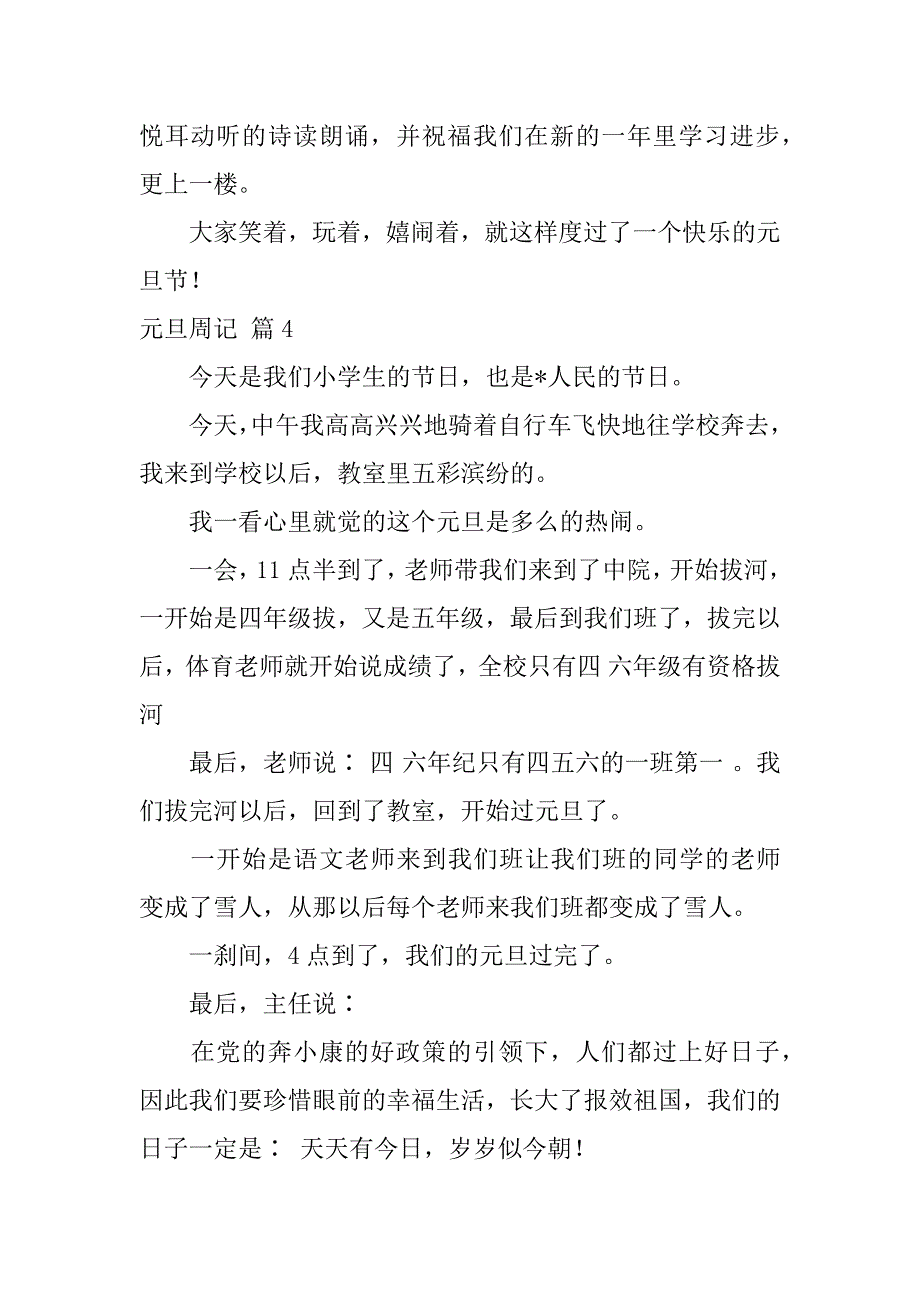 悦耳动听的诗读朗诵，并祝福我们在新的一年里学习进步，更上一楼。

大家笑着，玩着，嬉闹着，就这样度过了一个快乐的元旦节！

元旦周记 篇4

今天是我们小学生的节日，也是*人民的节日。

今天，中午我高高兴兴地骑着自行车飞快地往学校奔去，我来到学校以后，教室里五彩滨纷的。

我一看心里就觉的这个元旦是多么的热闹。

一会，11点半到了，老师带我们来到了中院，开始拔河，一开始是四年级拔，又是五年级，最后到我们班了，拔完以后，体育老师就开始说成绩了，全校只有四 六年级有资格拔河

最后，老师说： 四 六年纪只有四五六的一班第一 。我们拔完河以后，回到了教室，开始过元旦了。

一开始是语文老师来到我们班让我们班的同学的老师变成了雪人，从那以后每个老师来我们班都变成了雪人。

一刹间，4点到了，我们的元旦过完了。

最后，主任说：

在党的奔小康的好政策的引领下，人们都过上好日子，因此我们要珍惜眼前的幸福生活，长大了报效祖国，我们的日子一定是： 天天有今日，岁岁似今朝！